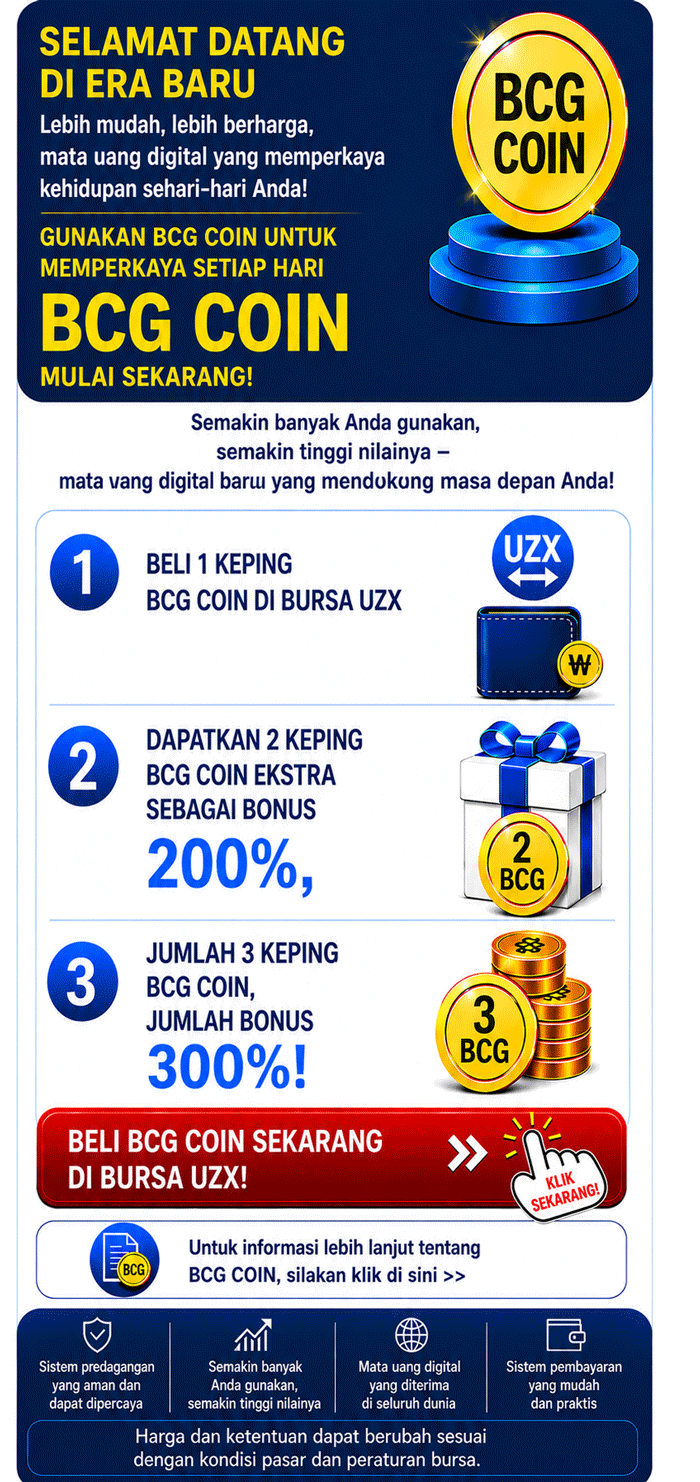 SELAMAT DATANG DI ERA BARU

Lebih mudah, lebih berharga, mata uang digital yang memperkaya kehidupan sehari-hari Anda!

GUNAKAN BCG COIN UNTUK MEMPERKAYA SETIAP HARI

BCG COIN

MULAI SEKARANG!

BCG COIN

Semakin banyak Anda gunakan, semakin tinggi nilainya – mata vang digital baru yang mendukung masa depan Anda!

1 BELI 1 KEPING BCG COIN DI BURSA UZX

UZX

₩

2 DAPATKAN 2 KEPING BCG COIN EKSTRA SEBAGAI BONUS 200%,

2 BCG

3 JUMLAH 3 KEPING BCG COIN, JUMLAH BONUS 300%!

3 BCG

BELI BCG COIN SEKARANG DI BURSA UZX!

KLIK SEKARANG!

BCG

Untuk informasi lebih lanjut tentang BCG COIN, silakan klik di sini >>

Sistem predagangan yang aman dan dapat dipercaya

Semakin banyak Anda gunakan, semakin tinggi nilainya

Mata uang digital yang diterima di seluruh dunia

Sistem pembayaran yang mudah dan praktis

Harga dan ketentuan dapat berubah sesuai dengan kondisi pasar dan peraturan bursa.